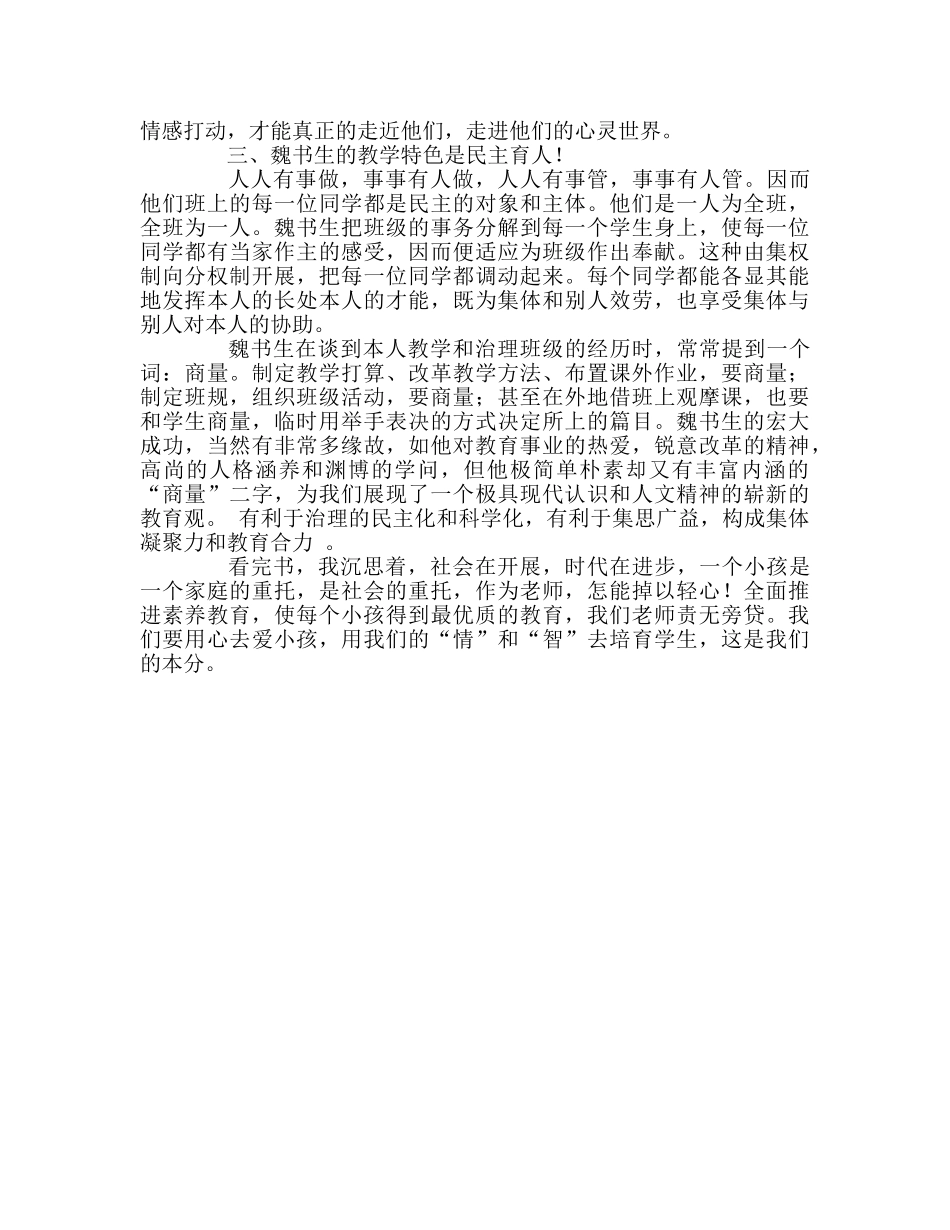 情感打动，才能真正的走近他们，走进他们的心灵世界。

三、魏书生的教学特色是民主育人！

人人有事做，事事有人做，人人有事管，事事有人管。因而他们班上的每一位同学都是民主的对象和主体。他们是一人为全班，全班为一人。魏书生把班级的事务分解到每一个学生身上，使每一位同学都有当家作主的感受，因而便适应为班级作出奉献。这种由集权制向分权制开展，把每一位同学都调动起来。每个同学都能各显其能地发挥本人的长处本人的才能，既为集体和别人效劳，也享受集体与别人对本人的协助。

魏书生在谈到本人教学和治理班级的经历时，常常提到一个词：商量。制定教学打算、改革教学方法、布置课外作业，要商量；制定班规，组织班级活动，要商量；甚至在外地借班上观摩课，也要和学生商量，临时用举手表决的方式决定所上的篇目。魏书生的宏大成功，当然有非常多缘故，如他对教育事业的热爱，锐意改革的精神，高尚的人格涵养和渊博的学问，但他极简单朴素却又有丰富内涵的“商量”二字，为我们展现了一个极具现代认识和人文精神的崭新的教育观。 有利于治理的民主化和科学化，有利于集思广益，构成集体凝聚力和教育合力 。

看完书，我沉思着，社会在开展，时代在进步，一个小孩是一个家庭的重托，是社会的重托，作为老师，怎能掉以轻心！全面推进素养教育，使每个小孩得到最优质的教育，我们老师责无旁贷。我们要用心去爱小孩，用我们的“情”和“智”去培育学生，这是我们的本分。